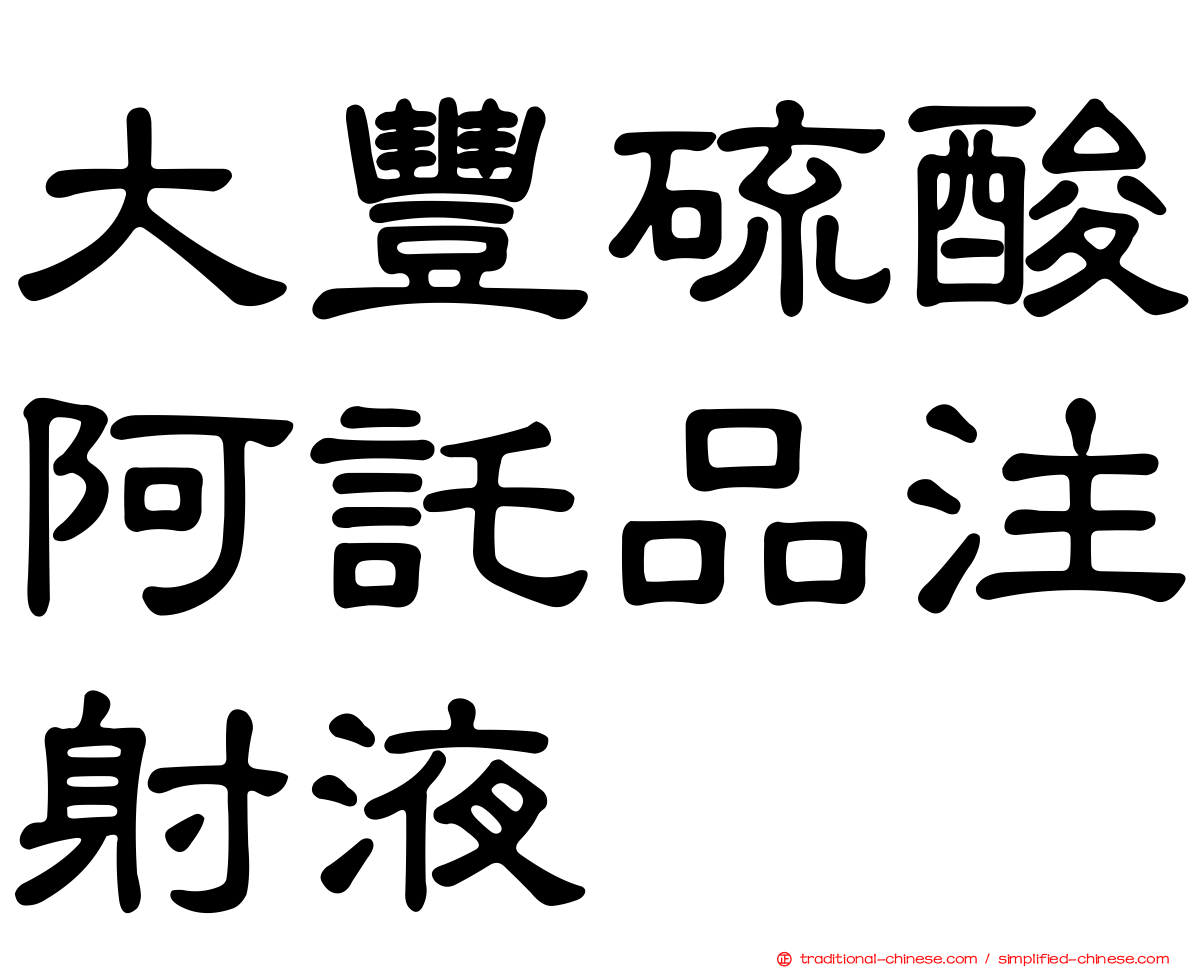 大豐硫酸阿託品注射液

traditional-chinese.com / simplified-chinese.com